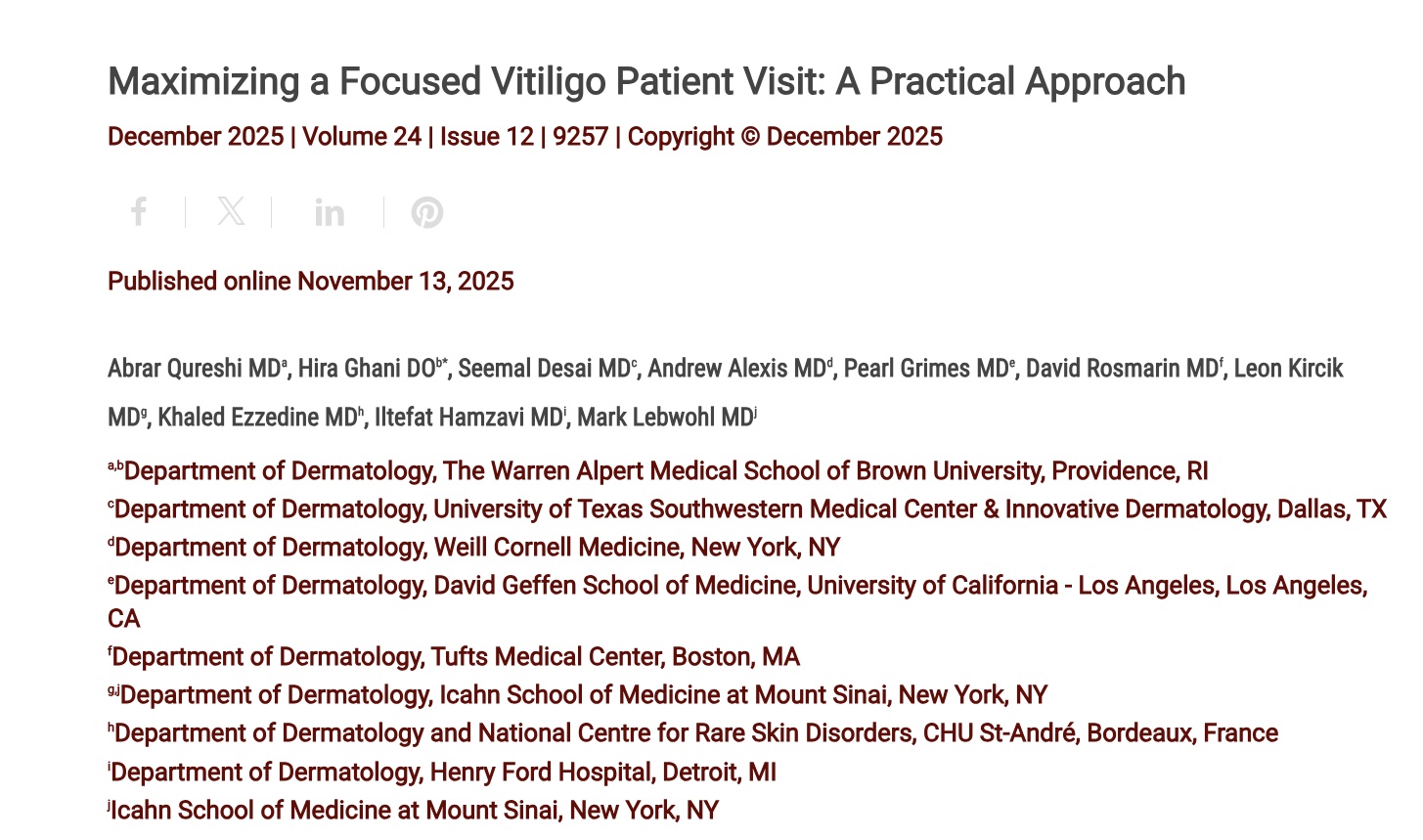 Maximizing a Focused Vitiligo Patient Visit: A Practical Approach

December 2025 | Volume 24 | Issue 12 | 9257 | Copyright © December 2025

Published online November 13, 2025

Abrar Qureshi MD$^{a}$, Hira Ghani DO$^{b*}$, Seemal Desai MD$^{c}$, Andrew Alexis MD$^{d}$, Pearl Grimes MD$^{e}$, David Rosmarin MD$^{f}$, Leon Kircik MD$^{g}$, Khaled Ezzedine MD$^{h}$, Iltefat Hamzavi MD$^{i}$, Mark Lebwohl MD$^{j}$

$^{a,b}$Department of Dermatology, The Warren Alpert Medical School of Brown University, Providence, RI
$^{c}$Department of Dermatology, University of Texas Southwestern Medical Center & Innovative Dermatology, Dallas, TX
$^{d}$Department of Dermatology, Weill Cornell Medicine, New York, NY
$^{e}$Department of Dermatology, David Geffen School of Medicine, University of California - Los Angeles, Los Angeles, CA
$^{f}$Department of Dermatology, Tufts Medical Center, Boston, MA
$^{g,j}$Department of Dermatology, Icahn School of Medicine at Mount Sinai, New York, NY
$^{h}$Department of Dermatology and National Centre for Rare Skin Disorders, CHU St-André, Bordeaux, France
$^{i}$Department of Dermatology, Henry Ford Hospital, Detroit, MI
$^{j}$Icahn School of Medicine at Mount Sinai, New York, NY